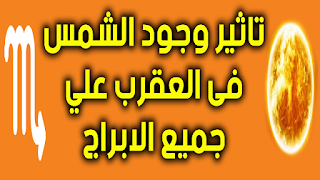 تاثير وجود الشمس
فى العقرب علي
جميع الابراج